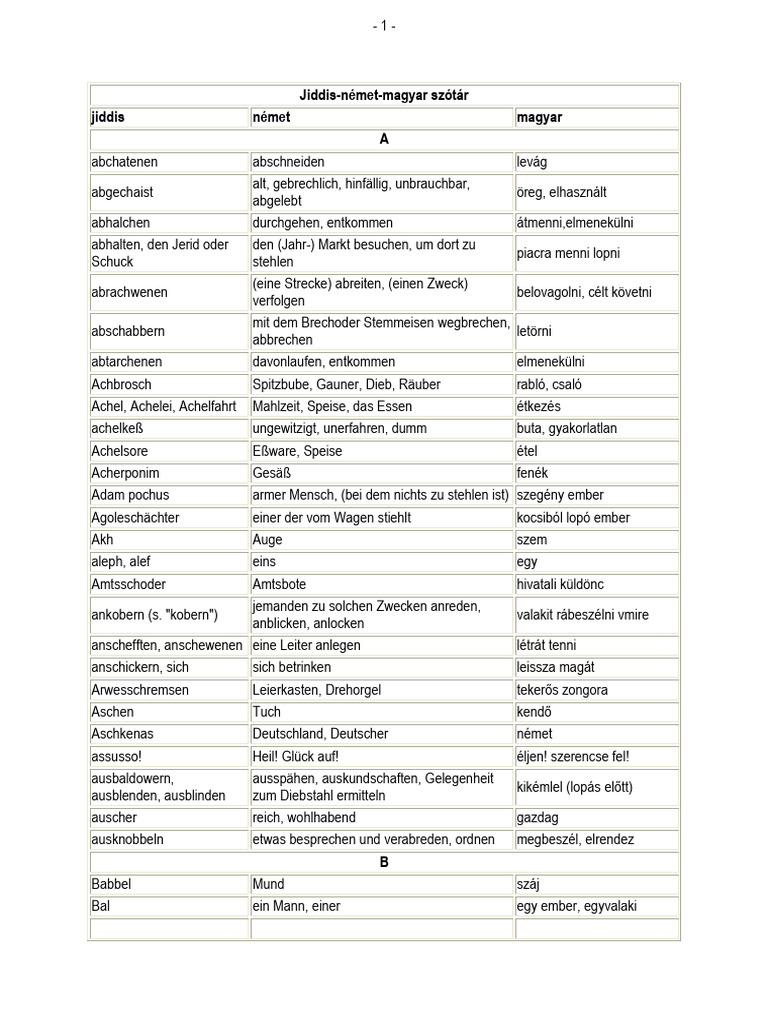 - 1 -

| Jiddis-német-magyar szótár | | |
|---|---|---|
| jiddis | német | magyar |
| A | | |
| abchatenen | abschneiden | levág |
| abgechaist | alt, gebrechlich, hinfällig, unbrauchbar, abgelebt | öreg, elhasznált |
| abhalchen | durchgehen, entkommen | átmenni,elmenekülni |
| abhalten, den Jerid oder Schuck | den (Jahr-) Markt besuchen, um dort zu stehlen | piacra menni lopni |
| abrachwenen | (eine Strecke) abreiten, (einen Zweck) verfolgen | belovagolni, célt követni |
| abschabbern | mit dem Brechoder Stemmeisen wegbrechen, abbrechen | letörni |
| abtarchenen | davonlaufen, entkommen | elmenekülni |
| Achbrosch | Spitzbube, Gauner, Dieb, Räuber | rabló, csaló |
| Achel, Achelei, Achelfahrt | Mahlzeit, Speise, das Essen | étkezés |
| achelkeß | ungewitzigt, unerfahren, dumm | buta, gyakorlatlan |
| Achelsore | Eßware, Speise | étel |
| Acherponim | Gesäß | fenék |
| Adam pochus | armer Mensch, (bei dem nichts zu stehlen ist) | szegény ember |
| Agoleschächter | einer der vom Wagen stiehlt | kocsiból lopó ember |
| Akh | Auge | szem |
| aleph, alef | eins | egy |
| Amtsschoder | Amtsbote | hivatali küldönc |
| ankobern (s. "kobern") | jemanden zu solchen Zwecken anreden, anblicken, anlocken | valakit rábeszélni vmire |
| anschefften, anschewenen | eine Leiter anlegen | létrát tenni |
| anschickern, sich | sich betrinken | leissza magát |
| Arwesschremsen | Leierkasten, Drehorgel | tekerős zongora |
| Aschen | Tuch | kendő |
| Aschkenas | Deutschland, Deutscher | német |
| assusso! | Heil! Glück auf! | éljen! szerencse fel! |
| ausbaldowern, ausblenden, ausblinden | ausspähen, auskundschaften, Gelegenheit zum Diebstahl ermitteln | kikémlel (lopás előtt) |
| auscher | reich, wohlhabend | gazdag |
| ausknobbeln | etwas besprechen und verabreden, ordnen | megbeszél, elrendez |
| B | | |
| Babbel | Mund | száj |
| Bal | ein Mann, einer | egy ember, egyvalaki |
| | | |